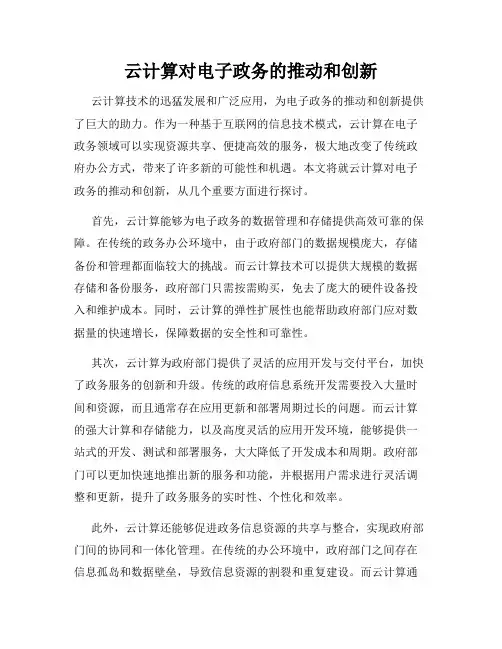 云计算对电子政务的推动和创新

云计算技术的迅猛发展和广泛应用，为电子政务的推动和创新提供了巨大的助力。作为一种基于互联网的信息技术模式，云计算在电子政务领域可以实现资源共享、便捷高效的服务，极大地改变了传统政府办公方式，带来了许多新的可能性和机遇。本文将就云计算对电子政务的推动和创新，从几个重要方面进行探讨。

首先，云计算能够为电子政务的数据管理和存储提供高效可靠的保障。在传统的政务办公环境中，由于政府部门的数据规模庞大，存储备份和管理都面临较大的挑战。而云计算技术可以提供大规模的数据存储和备份服务，政府部门只需按需购买，免去了庞大的硬件设备投入和维护成本。同时，云计算的弹性扩展性也能帮助政府部门应对数据量的快速增长，保障数据的安全性和可靠性。

其次，云计算为政府部门提供了灵活的应用开发与交付平台，加快了政务服务的创新和升级。传统的政府信息系统开发需要投入大量时间和资源，而且通常存在应用更新和部署周期过长的问题。而云计算的强大计算和存储能力，以及高度灵活的应用开发环境，能够提供一站式的开发、测试和部署服务，大大降低了开发成本和周期。政府部门可以更加快速地推出新的服务和功能，并根据用户需求进行灵活调整和更新，提升了政务服务的实时性、个性化和效率。

此外，云计算还能够促进政务信息资源的共享与整合，实现政府部门间的协同和一体化管理。在传统的办公环境中，政府部门之间存在信息孤岛和数据壁垒，导致信息资源的割裂和重复建设。而云计算通